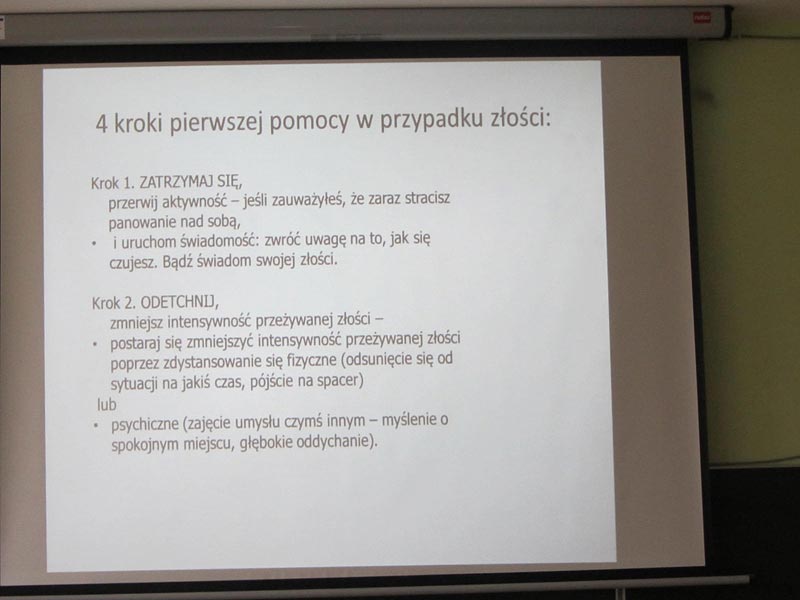 4 kroki pierwszej pomocy w przypadku złości:

Krok 1. ZATRZYMAJ SIĘ,
przerwij aktywność – jeśli zauważyłeś, że zaraz stracisz panowanie nad sobą,
• i uruchom świadomość: zwróć uwagę na to, jak się czujesz. Bądź świadom swojej złości.

Krok 2. ODETCHNIJ,
zmniejsz intensywność przeżywanej złości –
• postaraj się zmniejszyć intensywność przeżywanej złości poprzez zdystansowanie się fizyczne (odsunięcie się od sytuacji na jakiś czas, pójście na spacer)
lub
• psychiczne (zajęcie umysłu czymś innym – myślenie o spokojnym miejscu, głębokie oddychanie).